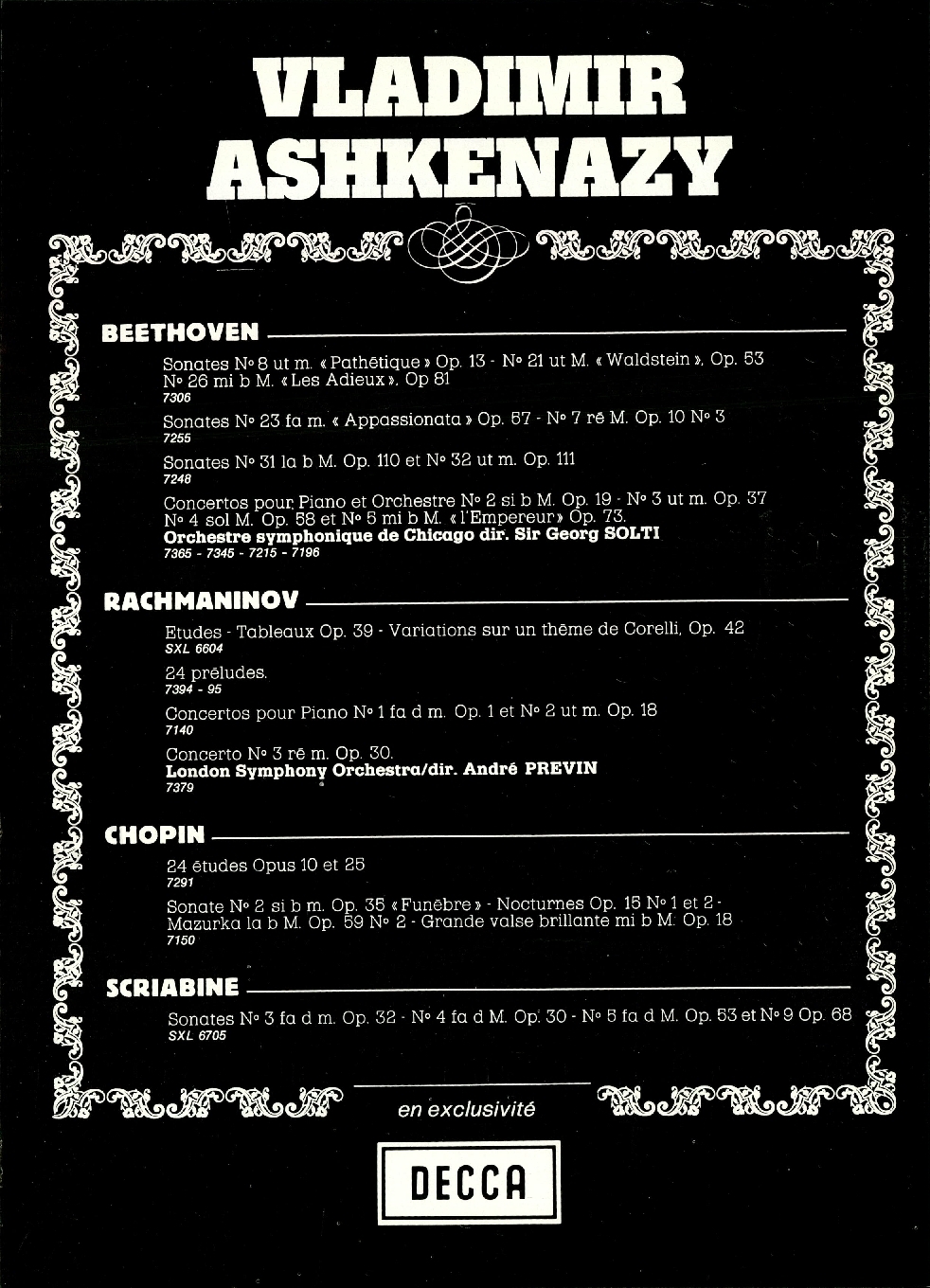 VLADIMIR ASHKENAZY

BEETHOVEN

Sonates N° 8 ut m. « Pathétique » Op. 13 - N° 21 ut M. « Waldstein », Op. 53 N° 26 mi b M. « Les Adieux », Op 81
7306

Sonates N° 23 fa m. « Appassionata » Op. 57 - N° 7 ré M. Op. 10 N° 3
7255

Sonates N° 31 la b M. Op. 110 et N° 32 ut m. Op. 111
7248

Concertos pour Piano et Orchestre N° 2 si b M. Op. 19 - N° 3 ut m. Op. 37 N° 4 sol M. Op. 58 et N° 5 mi b M. « l'Empereur » Op. 73.
Orchestre symphonique de Chicago dir. Sir Georg SOLTI
7365 - 7345 - 7215 - 7196

RACHMANINOV

Etudes - Tableaux Op. 39 - Variations sur un thème de Corelli, Op. 42
SXL 6604

24 préludes.
7394 - 95

Concertos pour Piano N° 1 fa d m. Op. 1 et N° 2 ut m. Op. 18
7140

Concerto N° 3 ré m. Op. 30.
London Symphony Orchestra/dir. André PREVIN
7379

CHOPIN

24 études Opus 10 et 25
7291

Sonate N° 2 si b m. Op. 35 « Funèbre » - Nocturnes Op. 15 N° 1 et 2 - Mazurka la b M. Op. 59 N° 2 - Grande valse brillante mi b M. Op. 18
7150

SCRIABINE

Sonates N° 3 fa d m. Op. 32 - N° 4 fa d M. Op. 30 - N° 5 fa d M. Op. 53 et N° 9 Op. 68
SXL 6705

en exclusivité

DECCA